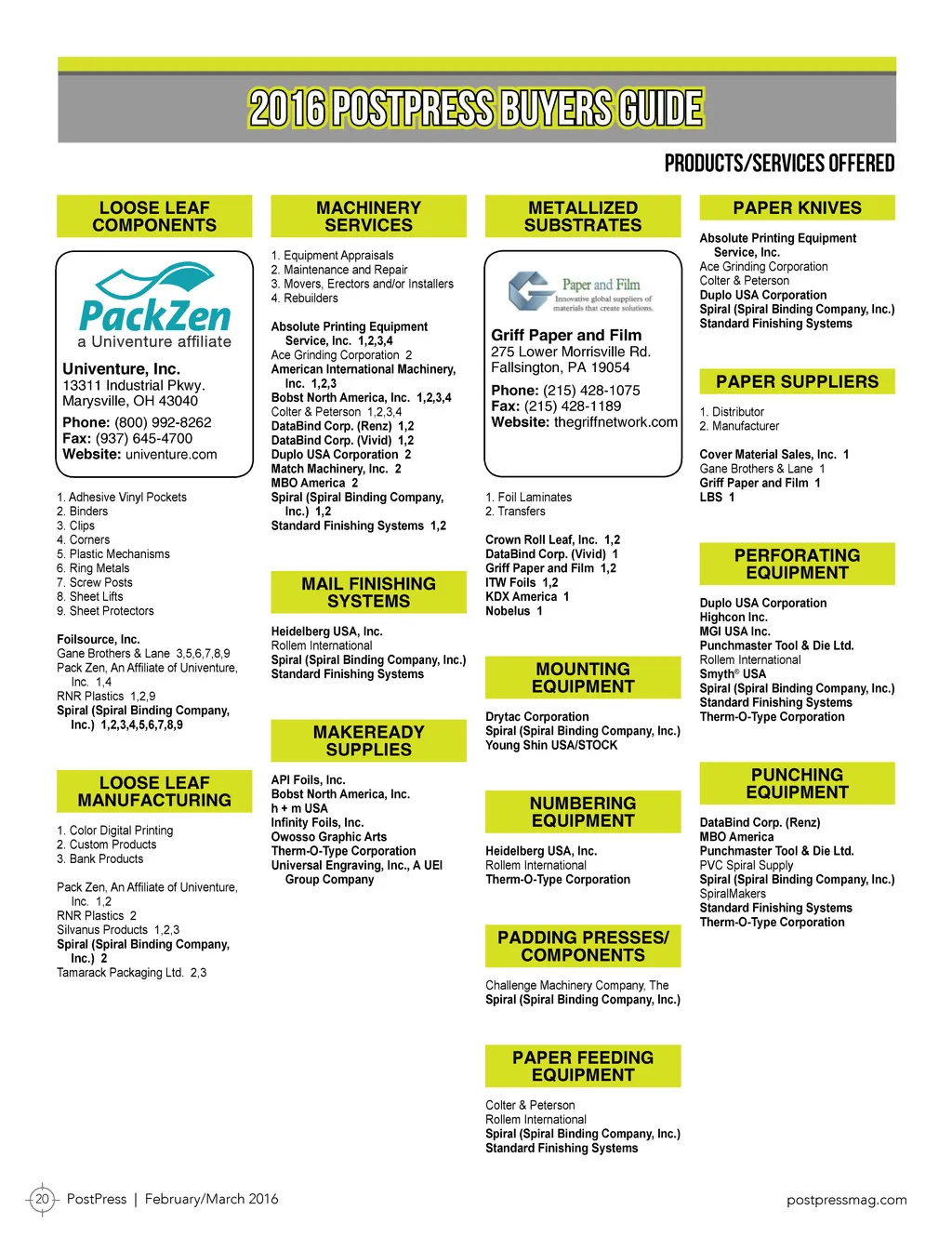 2016 POSTPRESS BUYERS GUIDE

PRODUCTS/SERVICES OFFERED

LOOSE LEAF COMPONENTS

PackZen
a Univenture affiliate

Univenture, Inc.
13311 Industrial Pkwy.
Marysville, OH 43040
Phone: (800) 992-8262
Fax: (937) 645-4700
Website: univenture.com

1. Adhesive Vinyl Pockets
2. Binders
3. Clips
4. Corners
5. Plastic Mechanisms
6. Ring Metals
7. Screw Posts
8. Sheet Lifts
9. Sheet Protectors

Foilsource, Inc.
Gane Brothers & Lane 3,5,6,7,8,9
Pack Zen, An Affiliate of Univenture, Inc. 1,4
RNR Plastics 1,2,9
Spiral (Spiral Binding Company, Inc.) 1,2,3,4,5,6,7,8,9

LOOSE LEAF MANUFACTURING

1. Color Digital Printing
2. Custom Products
3. Bank Products

Pack Zen, An Affiliate of Univenture, Inc. 1,2
RNR Plastics 2
Silvanus Products 1,2,3
Spiral (Spiral Binding Company, Inc.) 2
Tamarack Packaging Ltd. 2,3

MACHINERY SERVICES

1. Equipment Appraisals
2. Maintenance and Repair
3. Movers, Erectors and/or Installers
4. Rebuilders

Absolute Printing Equipment Service, Inc. 1,2,3,4
Ace Grinding Corporation 2
American International Machinery, Inc. 1,2,3
Bobst North America, Inc. 1,2,3,4
Colter & Peterson 1,2,3,4
DataBind Corp. (Renz) 1,2
DataBind Corp. (Vivid) 1,2
Duplo USA Corporation 2
Match Machinery, Inc. 2
MBO America 2
Spiral (Spiral Binding Company, Inc.) 1,2
Standard Finishing Systems 1,2

MAIL FINISHING SYSTEMS

Heidelberg USA, Inc.
Rollem International
Spiral (Spiral Binding Company, Inc.)
Standard Finishing Systems

MAKEREADY SUPPLIES

API Foils, Inc.
Bobst North America, Inc.
h + m USA
Infinity Foils, Inc.
Owosso Graphic Arts
Therm-O-Type Corporation
Universal Engraving, Inc., A UEI Group Company

METALLIZED SUBSTRATES

Paper and Film
Innovative global suppliers of materials that create solutions.

Griff Paper and Film
275 Lower Morrisville Rd.
Fallsington, PA 19054
Phone: (215) 428-1075
Fax: (215) 428-1189
Website: thegriffnetwork.com

1. Foil Laminates
2. Transfers

Crown Roll Leaf, Inc. 1,2
DataBind Corp. (Vivid) 1
Griff Paper and Film 1,2
ITW Foils 1,2
KDX America 1
Nobelus 1

MOUNTING EQUIPMENT

Drytac Corporation
Spiral (Spiral Binding Company, Inc.)
Young Shin USA/STOCK

NUMBERING EQUIPMENT

Heidelberg USA, Inc.
Rollem International
Therm-O-Type Corporation

PADDING PRESSES/ COMPONENTS

Challenge Machinery Company, The
Spiral (Spiral Binding Company, Inc.)

PAPER FEEDING EQUIPMENT

Colter & Peterson
Rollem International
Spiral (Spiral Binding Company, Inc.)
Standard Finishing Systems

PAPER KNIVES

Absolute Printing Equipment Service, Inc.
Ace Grinding Corporation
Colter & Peterson
Duplo USA Corporation
Spiral (Spiral Binding Company, Inc.)
Standard Finishing Systems

PAPER SUPPLIERS

1. Distributor
2. Manufacturer

Cover Material Sales, Inc. 1
Gane Brothers & Lane 1
Griff Paper and Film 1
LBS 1

PERFORATING EQUIPMENT

Duplo USA Corporation
Highcon Inc.
MGI USA Inc.
Punchmaster Tool & Die Ltd.
Rollem International
Smyth® USA
Spiral (Spiral Binding Company, Inc.)
Standard Finishing Systems
Therm-O-Type Corporation

PUNCHING EQUIPMENT

DataBind Corp. (Renz)
MBO America
Punchmaster Tool & Die Ltd.
PVC Spiral Supply
Spiral (Spiral Binding Company, Inc.)
SpiralMakers
Standard Finishing Systems
Therm-O-Type Corporation

20 PostPress | February/March 2016 postpressmag.com